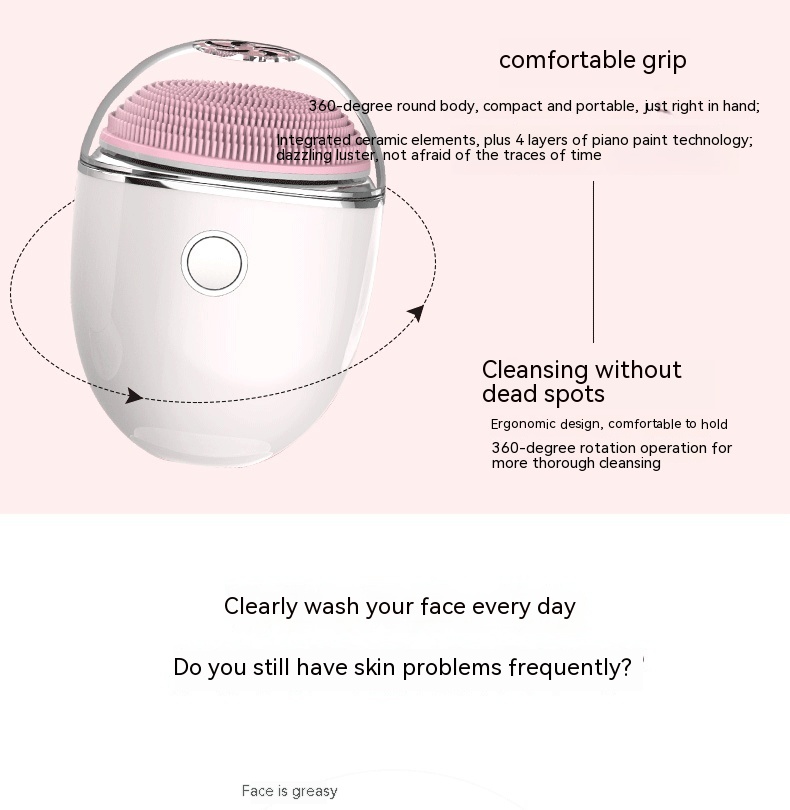 comfortable grip

360-degree round body, compact and portable, just right in hand;

Integrated ceramic elements, plus 4 layers of piano paint technology; dazzling luster, not afraid of the traces of time

Cleansing without dead spots

Ergonomic design, comfortable to hold

360-degree rotation operation for more thorough cleansing

Clearly wash your face every day

Do you still have skin problems frequently?

Face is greasy